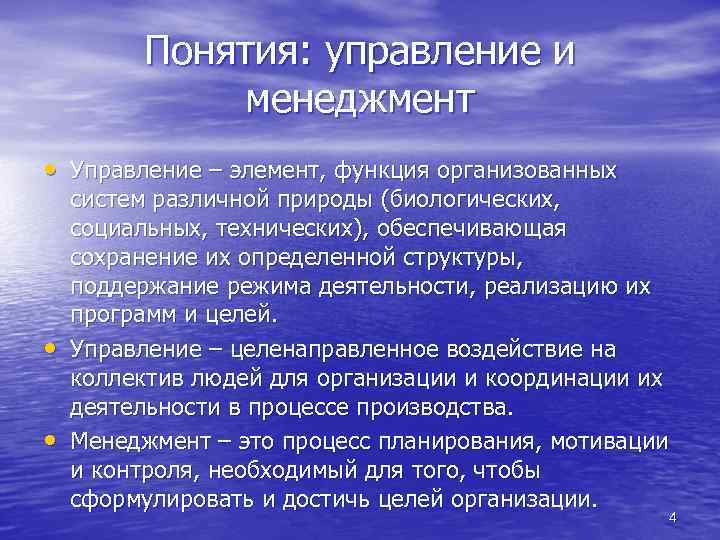 Понятия: управление и менеджмент

• Управление – элемент, функция организованных систем различной природы (биологических, социальных, технических), обеспечивающая сохранение их определенной структуры, поддержание режима деятельности, реализацию их программ и целей.
• Управление – целенаправленное воздействие на коллектив людей для организации и координации их деятельности в процессе производства.
• Менеджмент – это процесс планирования, мотивации и контроля, необходимый для того, чтобы сформулировать и достичь целей организации.

4